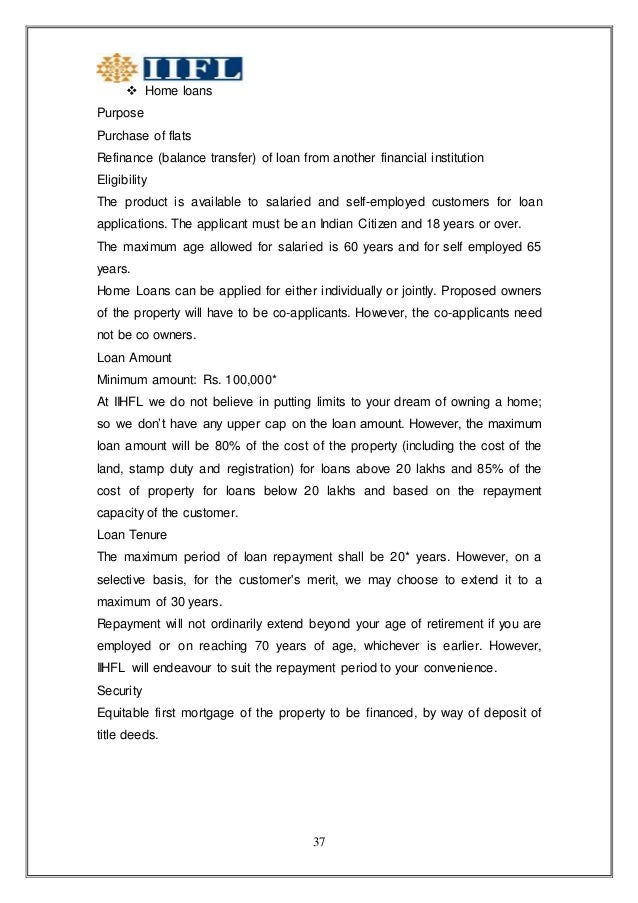 IIFL

❖ Home loans

Purpose

Purchase of flats

Refinance (balance transfer) of loan from another financial institution

Eligibility

The product is available to salaried and self-employed customers for loan applications. The applicant must be an Indian Citizen and 18 years or over.

The maximum age allowed for salaried is 60 years and for self employed 65 years.

Home Loans can be applied for either individually or jointly. Proposed owners of the property will have to be co-applicants. However, the co-applicants need not be co owners.

Loan Amount

Minimum amount: Rs. 100,000*

At IIHFL we do not believe in putting limits to your dream of owning a home; so we don't have any upper cap on the loan amount. However, the maximum loan amount will be 80% of the cost of the property (including the cost of the land, stamp duty and registration) for loans above 20 lakhs and 85% of the cost of property for loans below 20 lakhs and based on the repayment capacity of the customer.

Loan Tenure

The maximum period of loan repayment shall be 20* years. However, on a selective basis, for the customer's merit, we may choose to extend it to a maximum of 30 years.

Repayment will not ordinarily extend beyond your age of retirement if you are employed or on reaching 70 years of age, whichever is earlier. However, IIHFL will endeavour to suit the repayment period to your convenience.

Security

Equitable first mortgage of the property to be financed, by way of deposit of title deeds.

37